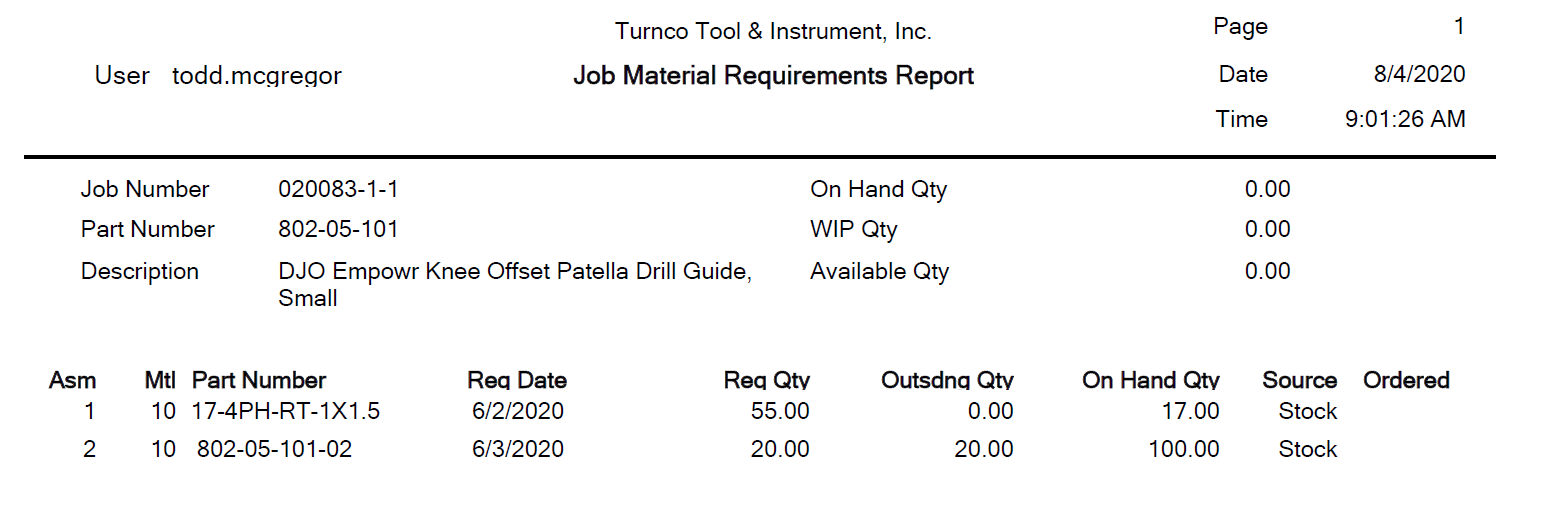 Turnco Tool & Instrument, Inc.

Page 1

User todd.mcgregor

Job Material Requirements Report

Date 8/4/2020

Time 9:01:26 AM

Job Number 020083-1-1
Part Number 802-05-101
Description DJO Empowr Knee Offset Patella Drill Guide, Small

On Hand Qty 0.00
WIP Qty 0.00
Available Qty 0.00

| Asm | Mtl | Part Number | Req Date | Req Qty | Outsdng Qty | On Hand Qty | Source | Ordered |
|---|---|---|---|---|---|---|---|---|
| 1 | 10 | 17-4PH-RT-1X1.5 | 6/2/2020 | 55.00 | 0.00 | 17.00 | Stock | |
| 2 | 10 | 802-05-101-02 | 6/3/2020 | 20.00 | 20.00 | 100.00 | Stock | |